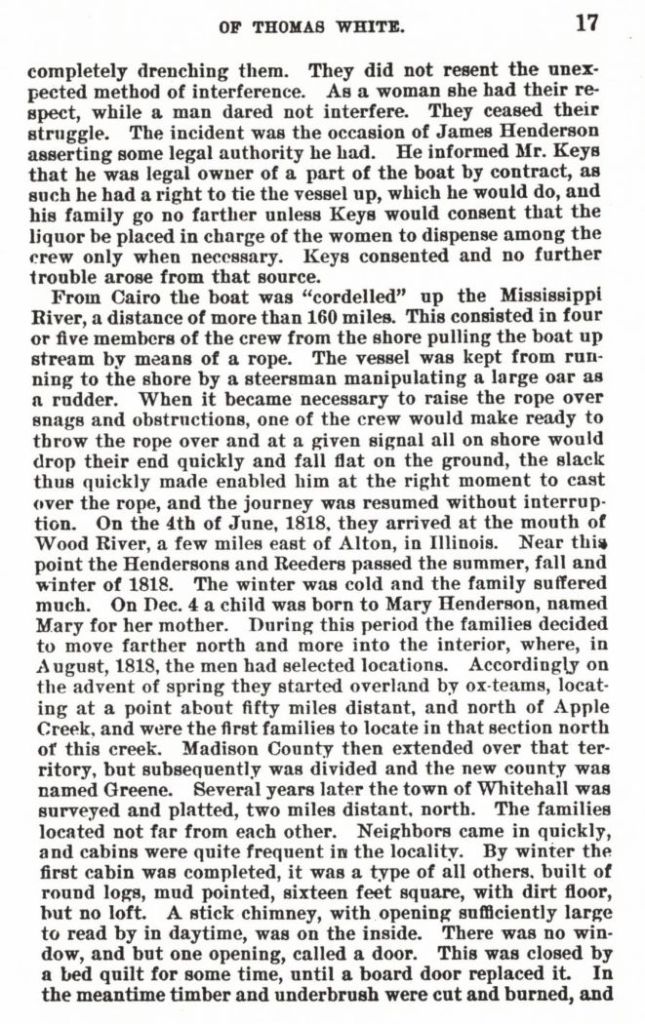 OF THOMAS WHITE. 17

completely drenching them. They did not resent the unexpected method of interference. As a woman she had their respect, while a man dared not interfere. They ceased their struggle. The incident was the occasion of James Henderson asserting some legal authority he had. He informed Mr. Keys that he was legal owner of a part of the boat by contract, as such he had a right to tie the vessel up, which he would do, and his family go no farther unless Keys would consent that the liquor be placed in charge of the women to dispense among the crew only when necessary. Keys consented and no further trouble arose from that source.

From Cairo the boat was "cordelled" up the Mississippi River, a distance of more than 160 miles. This consisted in four or five members of the crew from the shore pulling the boat up stream by means of a rope. The vessel was kept from running to the shore by a steersman manipulating a large oar as a rudder. When it became necessary to raise the rope over snags and obstructions, one of the crew would make ready to throw the rope over and at a given signal all on shore would drop their end quickly and fall flat on the ground, the slack thus quickly made enabled him at the right moment to cast over the rope, and the journey was resumed without interruption. On the 4th of June, 1818, they arrived at the mouth of Wood River, a few miles east of Alton, in Illinois. Near this point the Hendersons and Reeders passed the summer, fall and winter of 1818. The winter was cold and the family suffered much. On Dec. 4 a child was born to Mary Henderson, named Mary for her mother. During this period the families decided to move farther north and more into the interior, where, in August, 1818, the men had selected locations. Accordingly on the advent of spring they started overland by ox-teams, locating at a point about fifty miles distant, and north of Apple Creek, and were the first families to locate in that section north of this creek. Madison County then extended over that territory, but subsequently was divided and the new county was named Greene. Several years later the town of Whitehall was surveyed and platted, two miles distant, north. The families located not far from each other. Neighbors came in quickly, and cabins were quite frequent in the locality. By winter the first cabin was completed, it was a type of all others, built of round logs, mud pointed, sixteen feet square, with dirt floor, but no loft. A stick chimney, with opening sufficiently large to read by in daytime, was on the inside. There was no window, and but one opening, called a door. This was closed by a bed quilt for some time, until a board door replaced it. In the meantime timber and underbrush were cut and burned, and